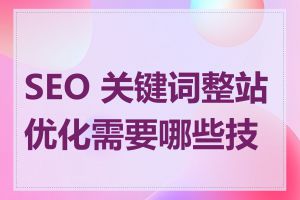 SEO 关键词整站优化需要哪些技